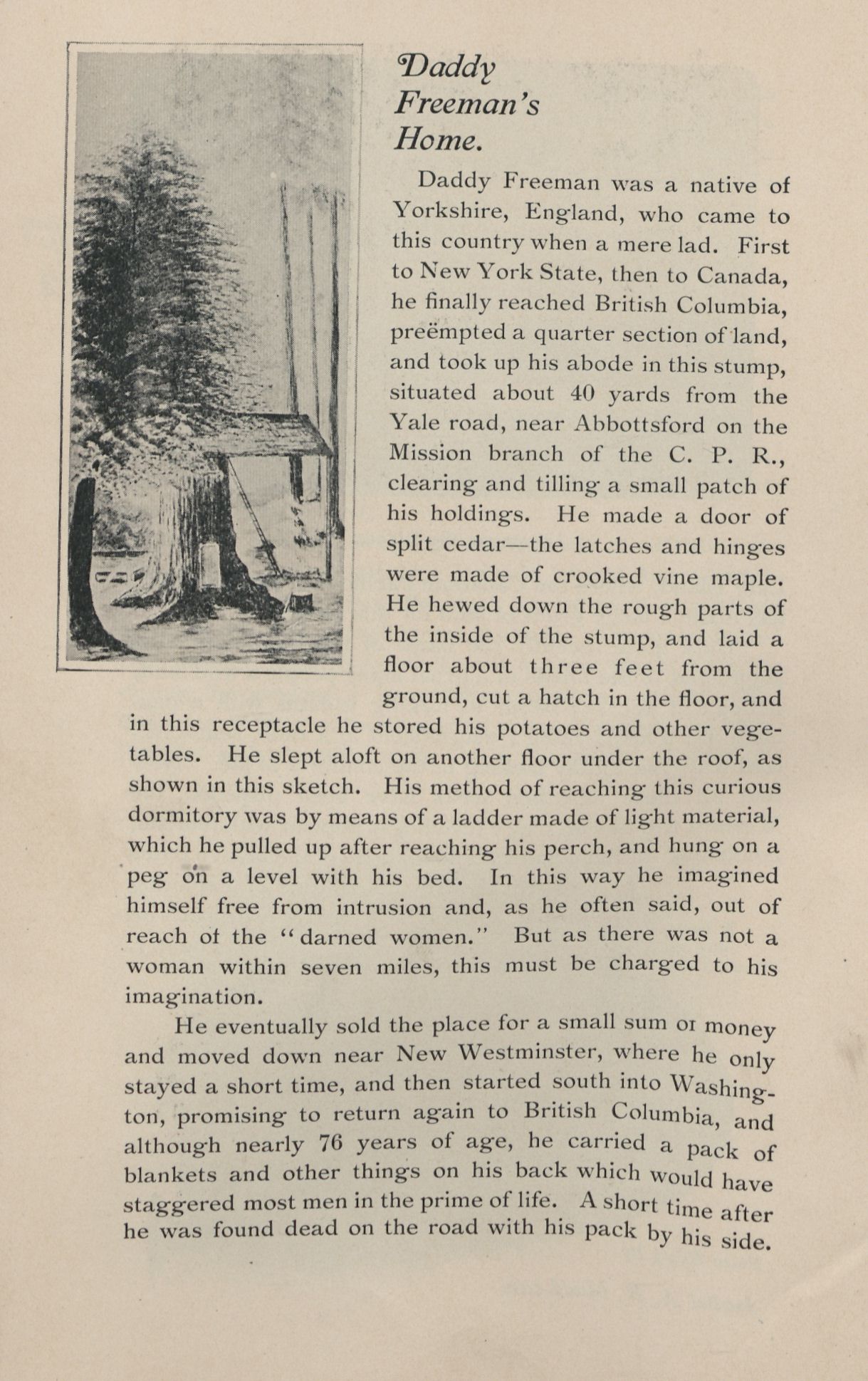 Daddy Freeman's Home.

Daddy Freeman was a native of Yorkshire, England, who came to this country when a mere lad. First to New York State, then to Canada, he finally reached British Columbia, preëmpted a quarter section of land, and took up his abode in this stump, situated about 40 yards from the Yale road, near Abbottsford on the Mission branch of the C. P. R., clearing and tilling a small patch of his holdings. He made a door of split cedar—the latches and hinges were made of crooked vine maple. He hewed down the rough parts of the inside of the stump, and laid a floor about three feet from the ground, cut a hatch in the floor, and in this receptacle he stored his potatoes and other vegetables. He slept aloft on another floor under the roof, as shown in this sketch. His method of reaching this curious dormitory was by means of a ladder made of light material, which he pulled up after reaching his perch, and hung on a peg on a level with his bed. In this way he imagined himself free from intrusion and, as he often said, out of reach of the "darned women." But as there was not a woman within seven miles, this must be charged to his imagination.

He eventually sold the place for a small sum of money and moved down near New Westminster, where he only stayed a short time, and then started south into Washington, promising to return again to British Columbia, and although nearly 76 years of age, he carried a pack of blankets and other things on his back which would have staggered most men in the prime of life. A short time after he was found dead on the road with his pack by his side.